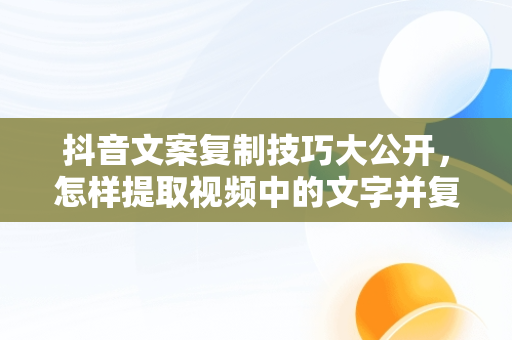 抖音文案复制技巧大公开，怎样提取视频中的文字并复